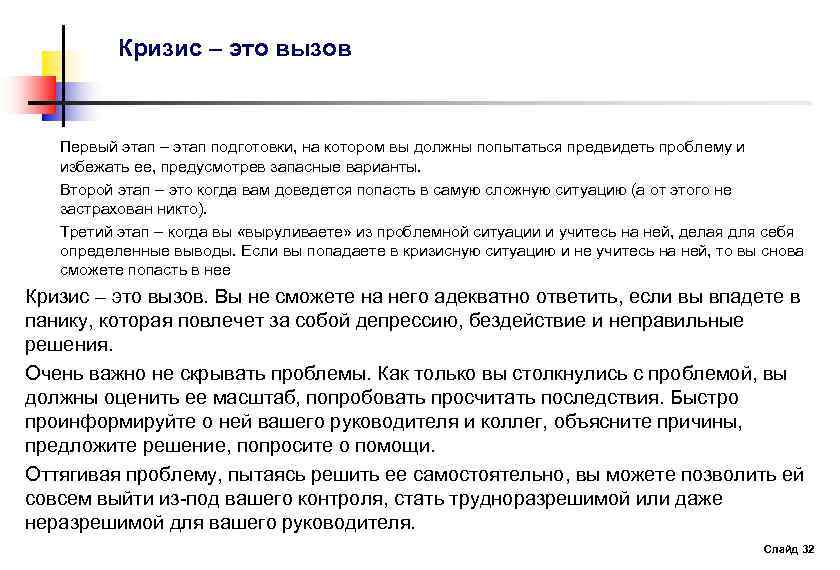 Кризис – это вызов

Первый этап – этап подготовки, на котором вы должны попытаться предвидеть проблему и избежать ее, предусмотрев запасные варианты.

Второй этап – это когда вам доведется попасть в самую сложную ситуацию (а от этого не застрахован никто).

Третий этап – когда вы «выруливаете» из проблемной ситуации и учитесь на ней, делая для себя определенные выводы. Если вы попадаете в кризисную ситуацию и не учитесь на ней, то вы снова сможете попасть в нее

Кризис – это вызов. Вы не сможете на него адекватно ответить, если вы впадете в панику, которая повлечет за собой депрессию, бездействие и неправильные решения.

Очень важно не скрывать проблемы. Как только вы столкнулись с проблемой, вы должны оценить ее масштаб, попробовать просчитать последствия. Быстро проинформируйте о ней вашего руководителя и коллег, объясните причины, предложите решение, попросите о помощи.

Оттягивая проблему, пытаясь решить ее самостоятельно, вы можете позволить ей совсем выйти из-под вашего контроля, стать трудноразрешимой или даже неразрешимой для вашего руководителя.

Слайд 32